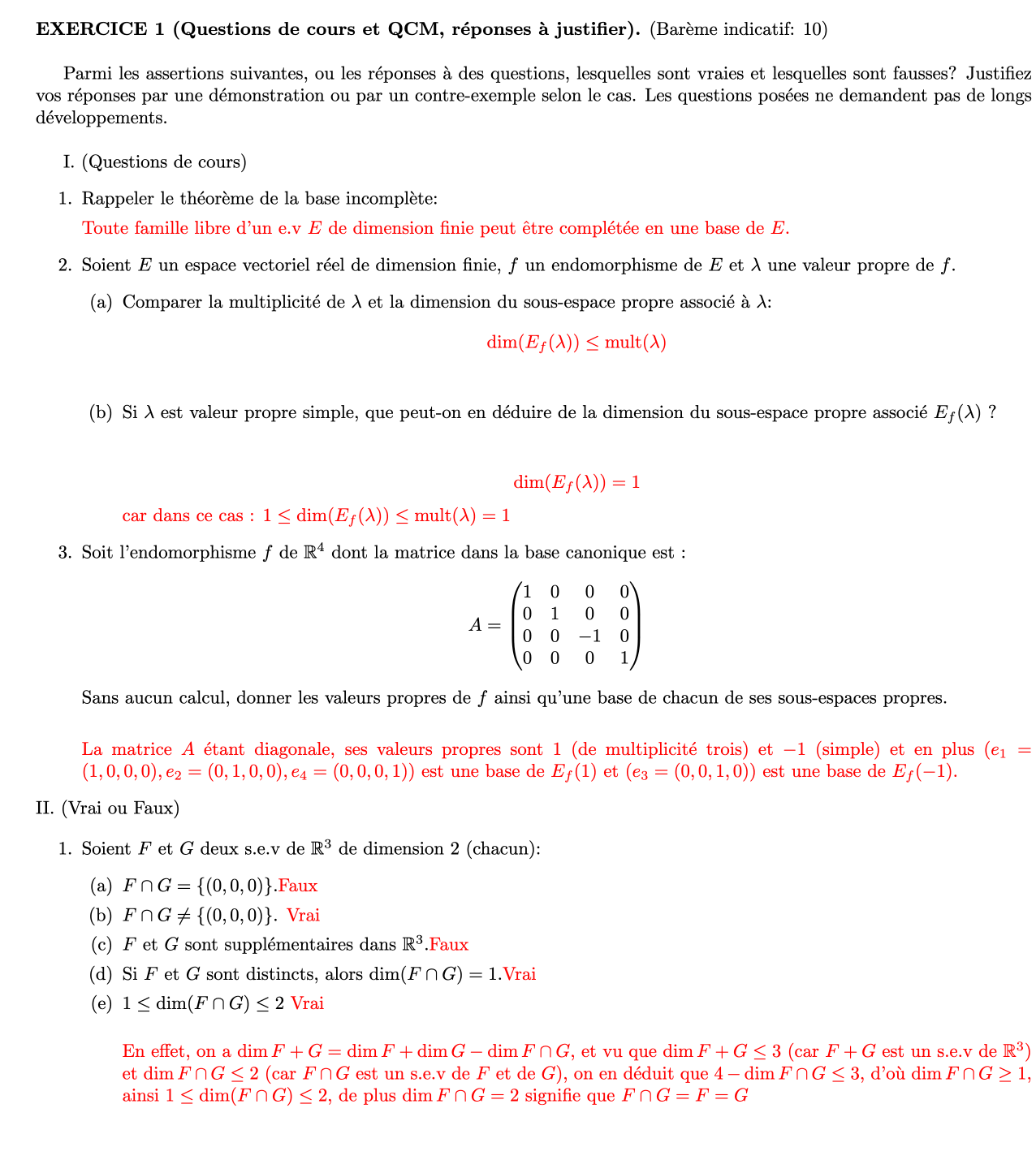 **EXERCICE 1 (Questions de cours et QCM, réponses à justifier).** (Barème indicatif: 10)

Parmi les assertions suivantes, ou les réponses à des questions, lesquelles sont vraies et lesquelles sont fausses? Justifiez vos réponses par une démonstration ou par un contre-exemple selon le cas. Les questions posées ne demandent pas de longs développements.

I. (Questions de cours)

1. Rappeler le théorème de la base incomplète:
Toute famille libre d'un e.v $E$ de dimension finie peut être complétée en une base de $E$.

2. Soient $E$ un espace vectoriel réel de dimension finie, $f$ un endomorphisme de $E$ et $\lambda$ une valeur propre de $f$.

(a) Comparer la multiplicité de $\lambda$ et la dimension du sous-espace propre associé à $\lambda$:

$\dim(E_f(\lambda)) \leq \text{mult}(\lambda)$

(b) Si $\lambda$ est valeur propre simple, que peut-on en déduire de la dimension du sous-espace propre associé $E_f(\lambda)$ ?

$\dim(E_f(\lambda)) = 1$

car dans ce cas : $1 \leq \dim(E_f(\lambda)) \leq \text{mult}(\lambda) = 1$

3. Soit l'endomorphisme $f$ de $\mathbb{R}^4$ dont la matrice dans la base canonique est :

$A = \begin{pmatrix} 1 & 0 & 0 & 0 \\ 0 & 1 & 0 & 0 \\ 0 & 0 & -1 & 0 \\ 0 & 0 & 0 & 1 \end{pmatrix}$

Sans aucun calcul, donner les valeurs propres de $f$ ainsi qu'une base de chacun de ses sous-espaces propres.

La matrice $A$ étant diagonale, ses valeurs propres sont 1 (de multiplicité trois) et $-1$ (simple) et en plus $(e_1 = (1,0,0,0), e_2 = (0,1,0,0), e_4 = (0,0,0,1))$ est une base de $E_f(1)$ et $(e_3 = (0,0,1,0))$ est une base de $E_f(-1)$.

II. (Vrai ou Faux)

1. Soient $F$ et $G$ deux s.e.v de $\mathbb{R}^3$ de dimension 2 (chacun):

(a) $F \cap G = \{(0,0,0)\}$.Faux
(b) $F \cap G \neq \{(0,0,0)\}$. Vrai
(c) $F$ et $G$ sont supplémentaires dans $\mathbb{R}^3$.Faux
(d) Si $F$ et $G$ sont distincts, alors $\dim(F \cap G) = 1$.Vrai
(e) $1 \leq \dim(F \cap G) \leq 2$ Vrai

En effet, on a $\dim F + G = \dim F + \dim G - \dim F \cap G$, et vu que $\dim F + G \leq 3$ (car $F + G$ est un s.e.v de $\mathbb{R}^3$) et $\dim F \cap G \leq 2$ (car $F \cap G$ est un s.e.v de $F$ et de $G$), on en déduit que $4 - \dim F \cap G \leq 3$, d'où $\dim F \cap G \geq 1$, ainsi $1 \leq \dim(F \cap G) \leq 2$, de plus $\dim F \cap G = 2$ signifie que $F \cap G = F = G$